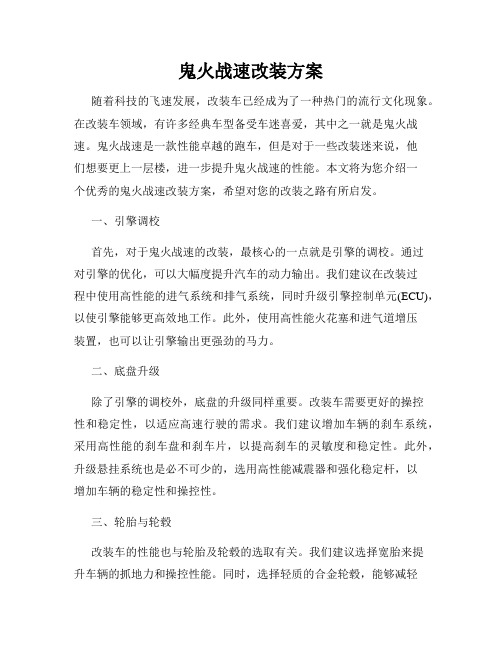 鬼火战速改装方案

随着科技的飞速发展，改装车已经成为了一种热门的流行文化现象。在改装车领域，有许多经典车型备受车迷喜爱，其中之一就是鬼火战速。鬼火战速是一款性能卓越的跑车，但是对于一些改装迷来说，他们想要更上一层楼，进一步提升鬼火战速的性能。本文将为您介绍一个优秀的鬼火战速改装方案，希望对您的改装之路有所启发。

一、引擎调校

首先，对于鬼火战速的改装，最核心的一点就是引擎的调校。通过对引擎的优化，可以大幅度提升汽车的动力输出。我们建议在改装过程中使用高性能的进气系统和排气系统，同时升级引擎控制单元(ECU)，以使引擎能够更高效地工作。此外，使用高性能火花塞和进气道增压装置，也可以让引擎输出更强劲的马力。

二、底盘升级

除了引擎的调校外，底盘的升级同样重要。改装车需要更好的操控性和稳定性，以适应高速行驶的需求。我们建议增加车辆的刹车系统，采用高性能的刹车盘和刹车片，以提高刹车的灵敏度和稳定性。此外，升级悬挂系统也是必不可少的，选用高性能减震器和强化稳定杆，以增加车辆的稳定性和操控性。

三、轮胎与轮毂

改装车的性能也与轮胎及轮毂的选取有关。我们建议选择宽胎来提升车辆的抓地力和操控性能。同时，选择轻质的合金轮毂，能够减轻